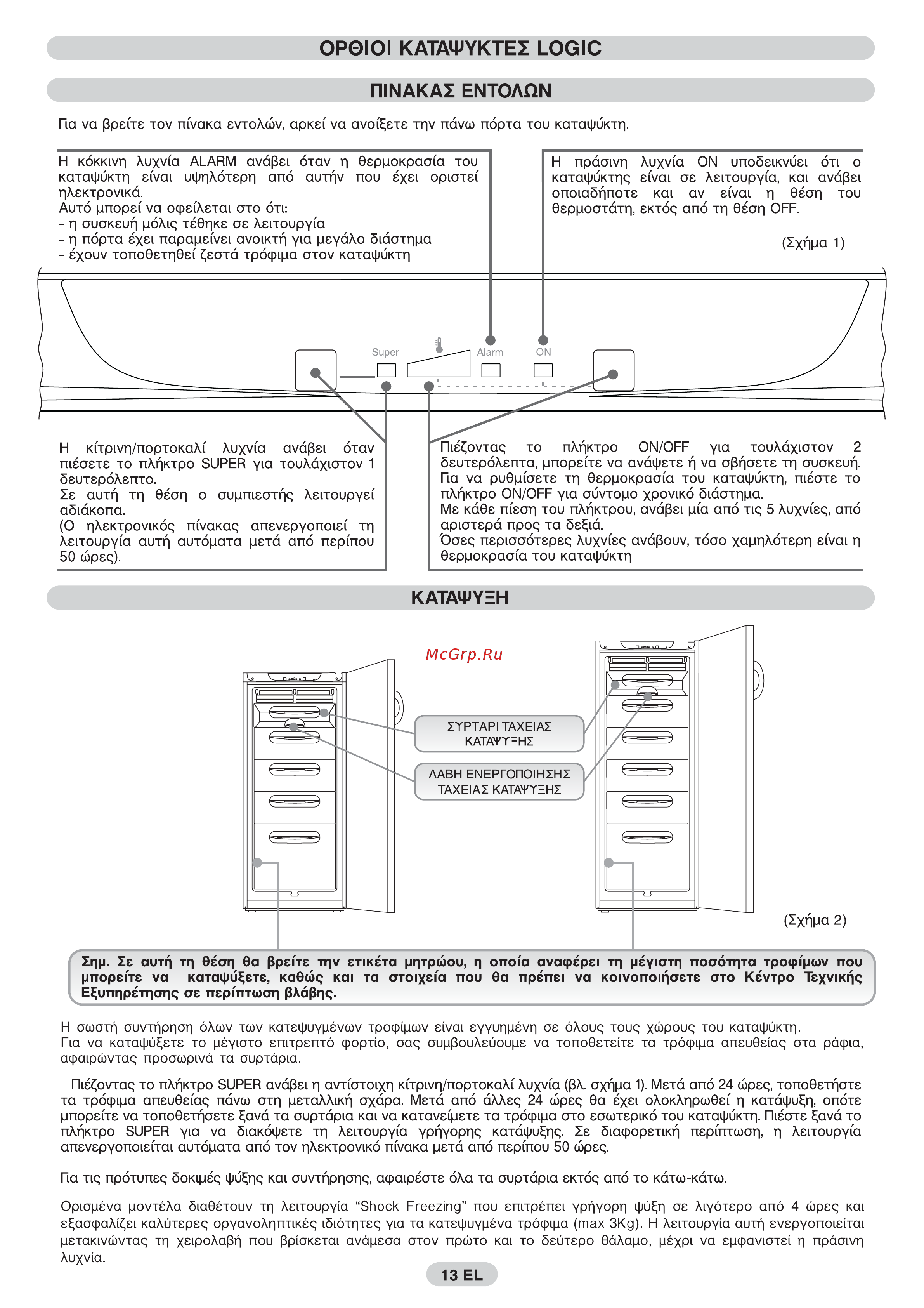 ΟΡΘΙΟΙ ΚΑΤΑΨΥΚΤΕΣ LOGIC

ΠΙΝΑΚΑΣ ΕΝΤΟΛΩΝ

Για να βρείτε τον πίνακα εντολών, αρκεί να ανοίξετε την πάνω πόρτα του καταψύκτη.

Η κόκκινη λυχνία ALARM ανάβει όταν η θερμοκρασία του καταψύκτη είναι υψηλότερη από αυτήν που έχει οριστεί ηλεκτρονικά.
Αυτό μπορεί να οφείλεται στο ότι:
- η συσκευή μόλις τέθηκε σε λειτουργία
- η πόρτα έχει παραμείνει ανοικτή για μεγάλο διάστημα
- έχουν τοποθετηθεί ζεστά τρόφιμα στον καταψύκτη

Η πράσινη λυχνία ON υποδεικνύει ότι ο καταψύκτης είναι σε λειτουργία, και ανάβει οποιαδήποτε και αν είναι η θέση του θερμοστάτη, εκτός από τη θέση OFF.

(Σχήμα 1)

Super
Alarm
ON

Η κίτρινη/πορτοκαλί λυχνία ανάβει όταν πιέσετε το πλήκτρο SUPER για τουλάχιστον 1 δευτερόλεπτο.
Σε αυτή τη θέση ο συμπιεστής λειτουργεί αδιάκοπα.
(Ο ηλεκτρονικός πίνακας απενεργοποιεί τη λειτουργία αυτή αυτόματα μετά από περίπου 50 ώρες).

Πιέζοντας το πλήκτρο ON/OFF για τουλάχιστον 2 δευτερόλεπτα, μπορείτε να ανάψετε ή να σβήσετε τη συσκευή.
Για να ρυθμίσετε τη θερμοκρασία του καταψύκτη, πιέστε το πλήκτρο ON/OFF για σύντομο χρονικό διάστημα.
Με κάθε πίεση του πλήκτρου, ανάβει μία από τις 5 λυχνίες, από αριστερά προς τα δεξιά.
Όσες περισσότερες λυχνίες ανάβουν, τόσο χαμηλότερη είναι η θερμοκρασία του καταψύκτη

ΚΑΤΑΨΥΞΗ

McGrp.Ru

ΣΥΡΤΑΡΙ ΤΑΧΕΙΑΣ ΚΑΤΑΨΥΞΗΣ

ΛΑΒΗ ΕΝΕΡΓΟΠΟΙΗΣΗΣ ΤΑΧΕΙΑΣ ΚΑΤΑΨΥΞΗΣ

(Σχήμα 2)

Σημ. Σε αυτή τη θέση θα βρείτε την ετικέτα μητρώου, η οποία αναφέρει τη μέγιστη ποσότητα τροφίμων που μπορείτε να καταψύξετε, καθώς και τα στοιχεία που θα πρέπει να κοινοποιήσετε στο Κέντρο Τεχνικής Εξυπηρέτησης σε περίπτωση βλάβης.

Η σωστή συντήρηση όλων των κατεψυγμένων τροφίμων είναι εγγυημένη σε όλους τους χώρους του καταψύκτη.
Για να καταψύξετε το μέγιστο επιτρεπτό φορτίο, σας συμβουλεύουμε να τοποθετείτε τα τρόφιμα απευθείας στα ράφια, αφαιρώντας προσωρινά τα συρτάρια.

Πιέζοντας το πλήκτρο SUPER ανάβει η αντίστοιχη κίτρινη/πορτοκαλί λυχνία (βλ. σχήμα 1). Μετά από 24 ώρες, τοποθετήστε τα τρόφιμα απευθείας πάνω στη μεταλλική σχάρα. Μετά από άλλες 24 ώρες θα έχει ολοκληρωθεί η κατάψυξη, οπότε μπορείτε να τοποθετήσετε ξανά τα συρτάρια και να κατανείμετε τα τρόφιμα στο εσωτερικό του καταψύκτη. Πιέστε ξανά το πλήκτρο SUPER για να διακόψετε τη λειτουργία γρήγορης κατάψυξης. Σε διαφορετική περίπτωση, η λειτουργία απενεργοποιείται αυτόματα από τον ηλεκτρονικό πίνακα μετά από περίπου 50 ώρες.

Για τις πρότυπες δοκιμές ψύξης και συντήρησης, αφαιρέστε όλα τα συρτάρια εκτός από το κάτω-κάτω.

Ορισμένα μοντέλα διαθέτουν τη λειτουργία “Shock Freezing” που επιτρέπει γρήγορη ψύξη σε λιγότερο από 4 ώρες και εξασφαλίζει καλύτερες οργανοληπτικές ιδιότητες για τα κατεψυγμένα τρόφιμα (max 3Kg). Η λειτουργία αυτή ενεργοποιείται μετακινώντας τη χειρολαβή που βρίσκεται ανάμεσα στον πρώτο και το δεύτερο θάλαμο, μέχρι να εμφανιστεί η πράσινη λυχνία.

13 EL